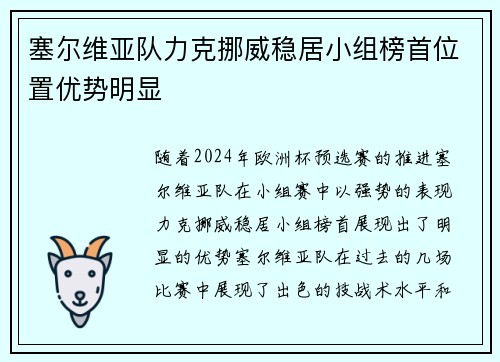 塞尔维亚队力克挪威稳居小组榜首位置优势明显

随着2024年欧洲杯预选赛的推进塞尔维亚队在小组赛中以强势的表现力克挪威稳居小组榜首展现出了明显的优势塞尔维亚队在过去的几场比赛中展现了出色的技战术水平和